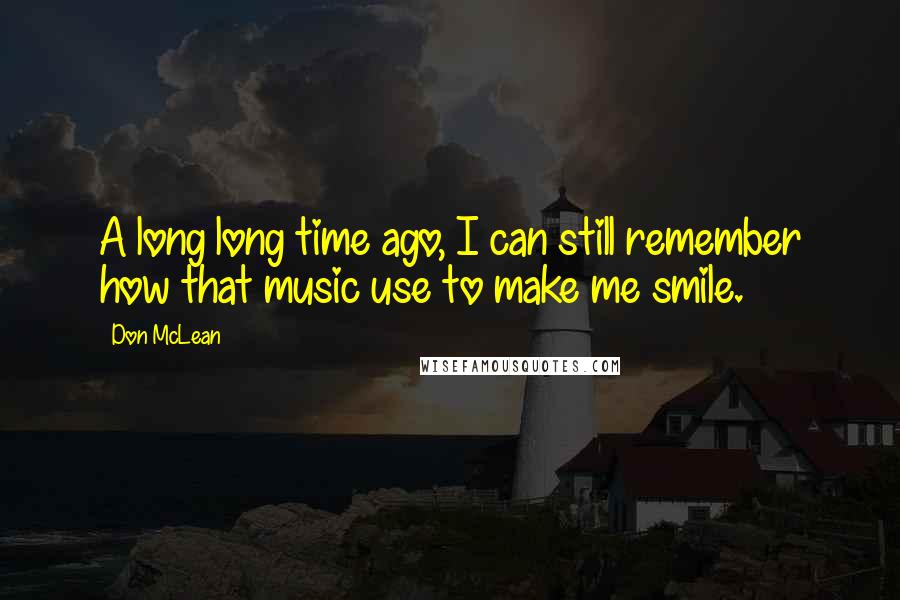 A long long time ago, I can still remember how that music use to make me smile.

Don McLean

WISEFAMOUSQUOTES.COM